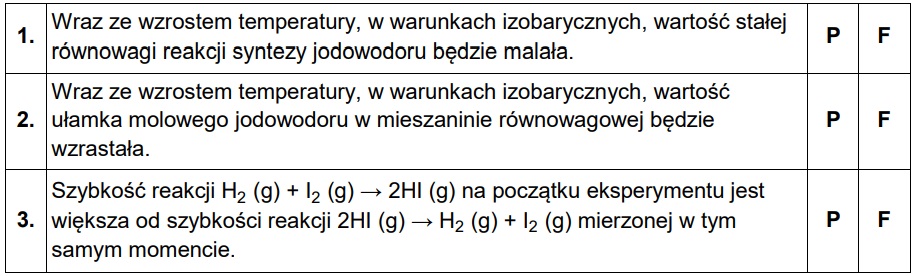 | 1. | Wraz ze wzrostem temperatury, w warunkach izobarycznych, wartość stałej równowagi reakcji syntezy jodowodoru będzie malała. | P | F |
|---|---|---|---|
| 2. | Wraz ze wzrostem temperatury, w warunkach izobarycznych, wartość ułamka molowego jodowodoru w mieszaninie równowagowej będzie wzrastała. | P | F |
| 3. | Szybkość reakcji $H_2$ (g) + $I_2$ (g) → 2HI (g) na początku eksperymentu jest większa od szybkości reakcji 2HI (g) → $H_2$ (g) + $I_2$ (g) mierzonej w tym samym momencie. | P | F |